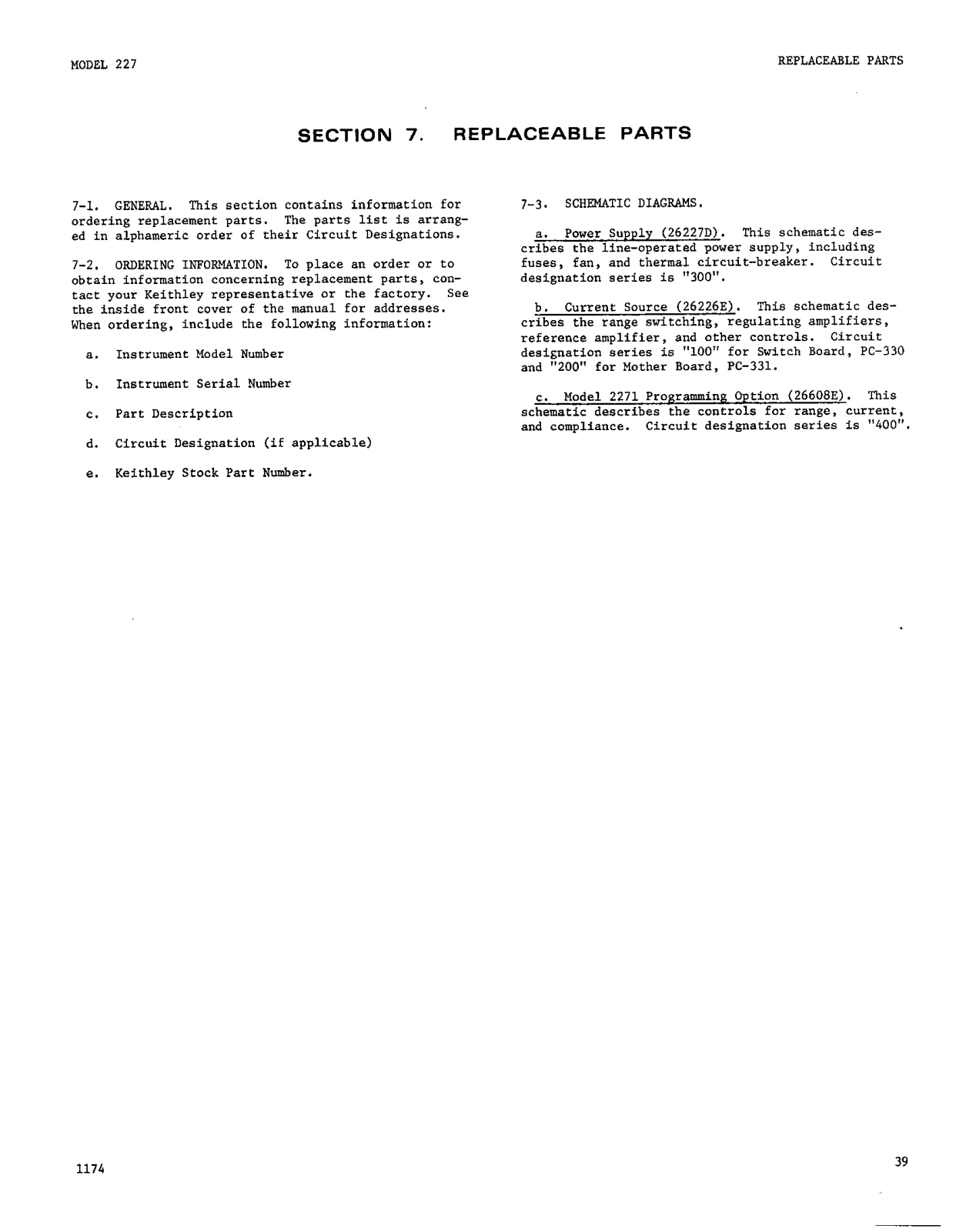 MODEL 227

REPLACEABLE PARTS

SECTION 7. REPLACEABLE PARTS

7-1. GENERAL. This section contains information for ordering replacement parts. The parts list is arranged in alphameric order of their Circuit Designations.

7-2. ORDERING INFORMATION. To place an order or to obtain information concerning replacement parts, contact your Keithley representative or the factory. See the inside front cover of the manual for addresses. When ordering, include the following information:

a. Instrument Model Number

b. Instrument Serial Number

c. Part Description

d. Circuit Designation (if applicable)

e. Keithley Stock Part Number.

7-3. SCHEMATIC DIAGRAMS.

a. Power Supply (26227D). This schematic describes the line-operated power supply, including fuses, fan, and thermal circuit-breaker. Circuit designation series is "300".

b. Current Source (26226E). This schematic describes the range switching, regulating amplifiers, reference amplifier, and other controls. Circuit designation series is "100" for Switch Board, PC-330 and "200" for Mother Board, PC-331.

c. Model 2271 Programming Option (26608E). This schematic describes the controls for range, current, and compliance. Circuit designation series is "400".

1174

39